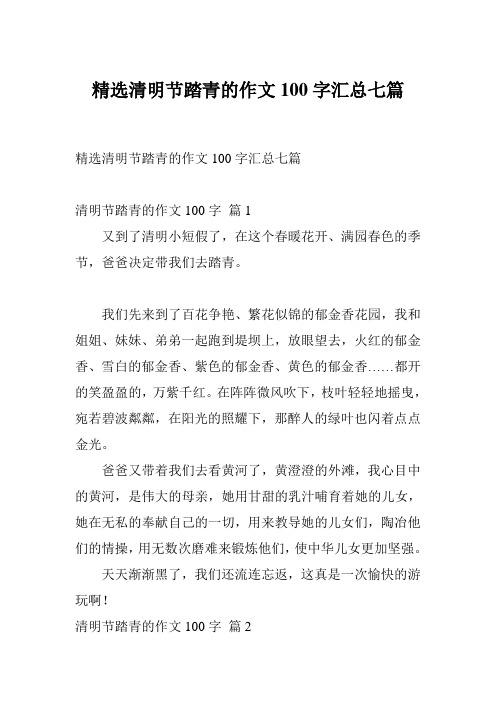 精选清明节踏青的作文 100 字汇总七篇

精选清明节踏青的作文 100 字汇总七篇

清明节踏青的作文 100 字 篇 1

又到了清明小短假了，在这个春暖花开、满园春色的季节，爸爸决定带我们去踏青。

我们先来到了百花争艳、繁花似锦的郁金香花园，我和姐姐、妹妹、弟弟一起跑到堤坝上，放眼望去，火红的郁金香、雪白的郁金香、紫色的郁金香、黄色的郁金香……都开的笑盈盈的，万紫千红。在阵阵微风吹下，枝叶轻轻地摇曳，宛若碧波粼粼，在阳光的照耀下，那醉人的绿叶也闪着点点金光。

爸爸又带着我们去看黄河了，黄澄澄的外滩，我心目中的黄河，是伟大的母亲，她用甘甜的乳汁哺育着她的儿女，她在无私的奉献自己的一切，用来教导她的儿女们，陶冶他们的情操，用无数次磨难来锻炼他们，使中华儿女更加坚强。

天天渐渐黑了，我们还流连忘返，这真是一次愉快的游玩啊！

清明节踏青的作文 100 字 篇 2